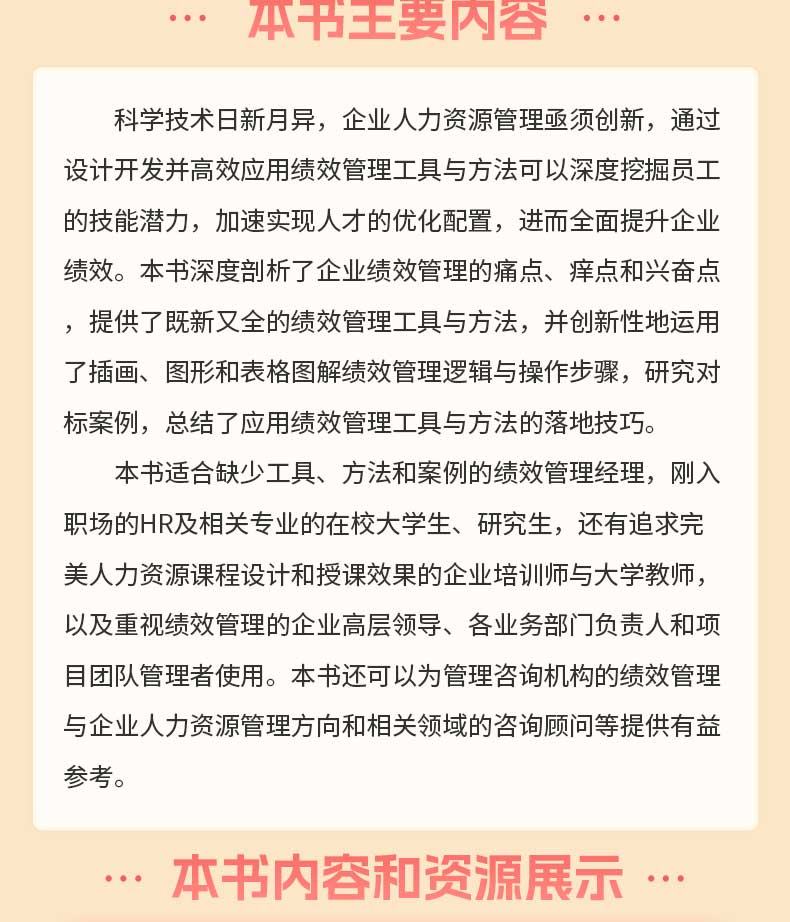 ··· 本书主要内容 ···

科学技术日新月异，企业人力资源管理亟须创新，通过设计开发并高效应用绩效管理工具与方法可以深度挖掘员工的技能潜力，加速实现人才的优化配置，进而全面提升企业绩效。本书深度剖析了企业绩效管理的痛点、痒点和兴奋点，提供了既新又全的绩效管理工具与方法，并创新性地运用了插画、图形和表格图解绩效管理逻辑与操作步骤，研究对标案例，总结了应用绩效管理工具与方法的落地技巧。

本书适合缺少工具、方法和案例的绩效管理经理，刚入职场的HR及相关专业的在校大学生、研究生，还有追求完美人力资源课程设计和授课效果的企业培训师与大学教师，以及重视绩效管理的企业高层领导、各业务部门负责人和项目团队管理者使用。本书还可以为管理咨询机构的绩效管理与企业人力资源管理方向和相关领域的咨询顾问等提供有益参考。

··· 本书内容和资源展示 ···